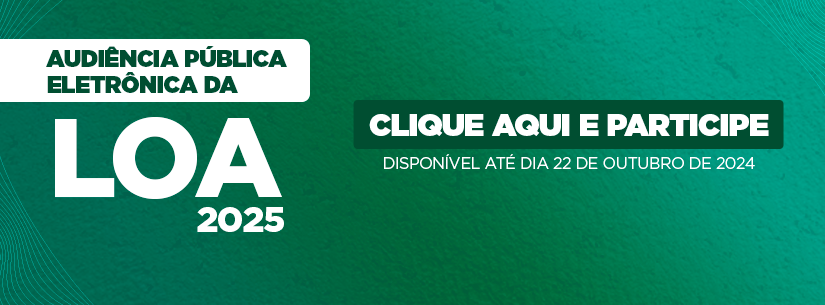 AUDIÊNCIA PÚBLICA ELETRÔNICA DA

LOA
2025

CLIQUE AQUI E PARTICIPE

DISPONÍVEL ATÉ DIA 22 DE OUTUBRO DE 2024